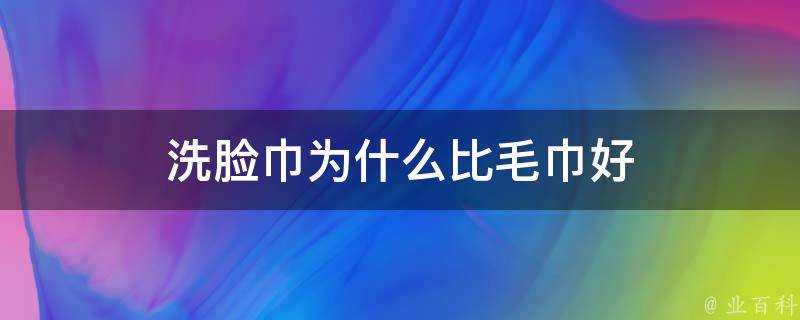 洗脸巾为什么比毛巾好

@ 业百科